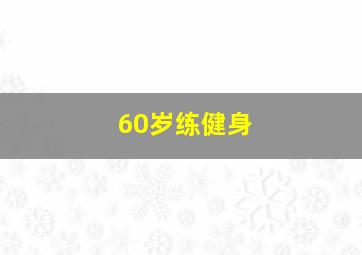 60岁练健身